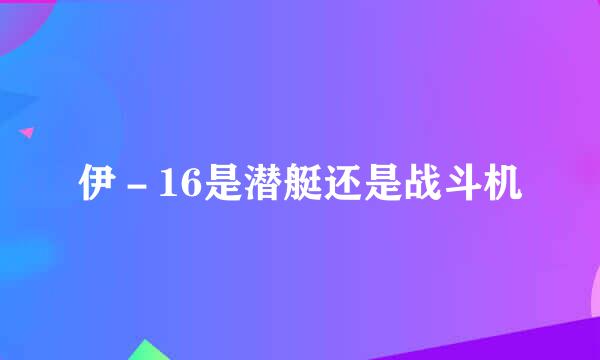 伊－16是潜艇还是战斗机